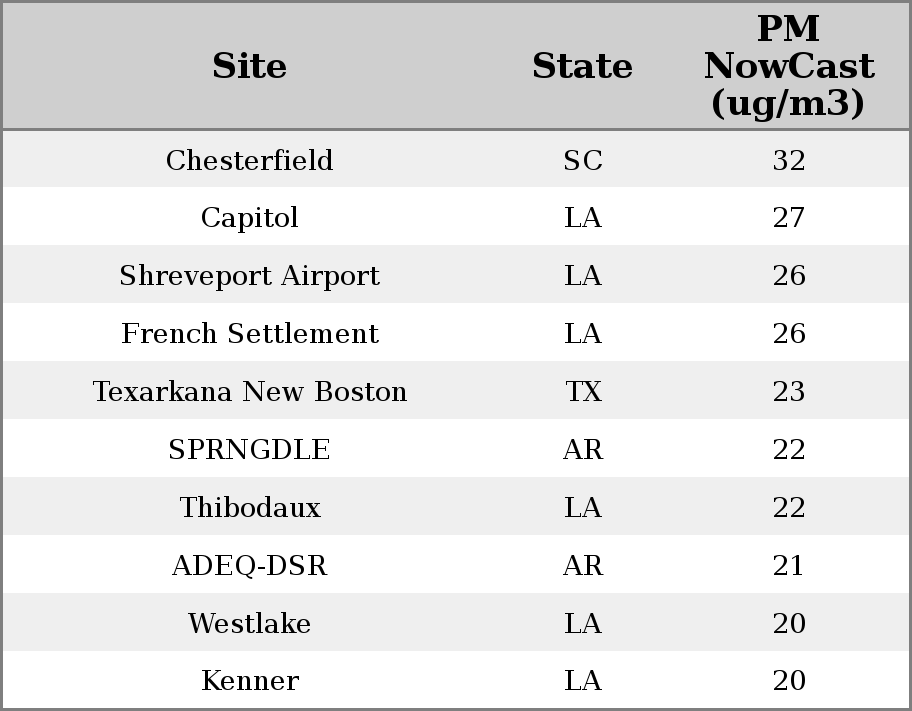 | Site | State | PM NowCast (ug/m3) |
|---|---|---|
| Chesterfield | SC | 32 |
| Capitol | LA | 27 |
| Shreveport Airport | LA | 26 |
| French Settlement | LA | 26 |
| Texarkana New Boston | TX | 23 |
| SPRNGDLE | AR | 22 |
| Thibodaux | LA | 22 |
| ADEQ-DSR | AR | 21 |
| Westlake | LA | 20 |
| Kenner | LA | 20 |